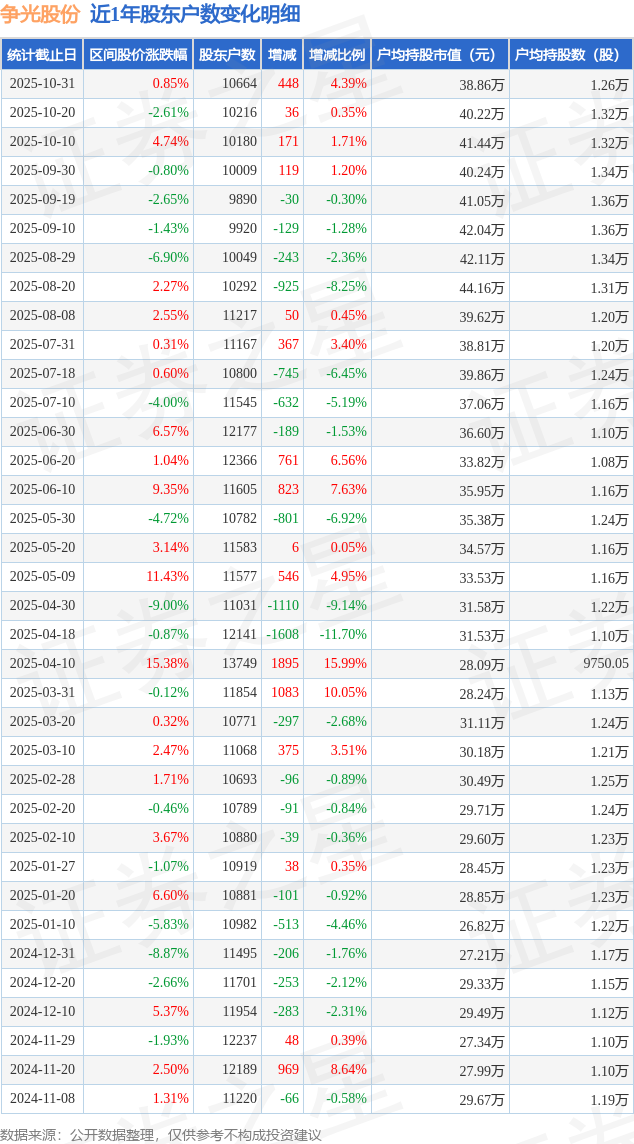 争光股份 近1年股东户数变化明细

| 统计截止日 | 区间股价涨跌幅 | 股东户数 | 增减 | 增减比例 | 户均持股市值（元） | 户均持股数（股） |
|---|---|---|---|---|---|---|
| 2025-10-31 | 0.85% | 10664 | 448 | 4.39% | 38.86万 | 1.26万 |
| 2025-10-20 | -2.61% | 10216 | 36 | 0.35% | 40.22万 | 1.32万 |
| 2025-10-10 | 4.74% | 10180 | 171 | 1.71% | 41.44万 | 1.32万 |
| 2025-09-30 | -0.80% | 10009 | 119 | 1.20% | 40.24万 | 1.34万 |
| 2025-09-19 | -2.65% | 9890 | -30 | -0.30% | 41.05万 | 1.36万 |
| 2025-09-10 | -1.43% | 9920 | -129 | -1.28% | 42.04万 | 1.36万 |
| 2025-08-29 | -6.90% | 10049 | -243 | -2.36% | 42.11万 | 1.34万 |
| 2025-08-20 | 2.27% | 10292 | -925 | -8.25% | 44.16万 | 1.31万 |
| 2025-08-08 | 2.55% | 11217 | 50 | 0.45% | 39.62万 | 1.20万 |
| 2025-07-31 | 0.31% | 11167 | 367 | 3.40% | 38.81万 | 1.20万 |
| 2025-07-18 | 0.60% | 10800 | -745 | -6.45% | 39.86万 | 1.24万 |
| 2025-07-10 | -4.00% | 11545 | -632 | -5.19% | 37.06万 | 1.16万 |
| 2025-06-30 | 6.57% | 12177 | -189 | -1.53% | 36.60万 | 1.10万 |
| 2025-06-20 | 1.04% | 12366 | 761 | 6.56% | 33.82万 | 1.08万 |
| 2025-06-10 | 9.35% | 11605 | 823 | 7.63% | 35.95万 | 1.16万 |
| 2025-05-30 | -4.72% | 10782 | -801 | -6.92% | 35.38万 | 1.24万 |
| 2025-05-20 | 3.14% | 11583 | 6 | 0.05% | 34.57万 | 1.16万 |
| 2025-05-09 | 11.43% | 11577 | 546 | 4.95% | 33.53万 | 1.16万 |
| 2025-04-30 | -9.00% | 11031 | -1110 | -9.14% | 31.58万 | 1.22万 |
| 2025-04-18 | -0.87% | 12141 | -1608 | -11.70% | 31.53万 | 1.10万 |
| 2025-04-10 | 15.38% | 13749 | 1895 | 15.99% | 28.09万 | 9750.05 |
| 2025-03-31 | -0.12% | 11854 | 1083 | 10.05% | 28.24万 | 1.13万 |
| 2025-03-20 | 0.32% | 10771 | -297 | -2.68% | 31.11万 | 1.24万 |
| 2025-03-10 | 2.47% | 11068 | 375 | 3.51% | 30.18万 | 1.21万 |
| 2025-02-28 | 1.71% | 10693 | -96 | -0.89% | 30.49万 | 1.25万 |
| 2025-02-20 | -0.46% | 10789 | -91 | -0.84% | 29.71万 | 1.24万 |
| 2025-02-10 | 3.67% | 10880 | -39 | -0.36% | 29.60万 | 1.23万 |
| 2025-01-27 | -1.07% | 10919 | 38 | 0.35% | 28.45万 | 1.23万 |
| 2025-01-20 | 6.60% | 10881 | -101 | -0.92% | 28.85万 | 1.23万 |
| 2025-01-10 | -5.83% | 10982 | -513 | -4.46% | 26.82万 | 1.22万 |
| 2024-12-31 | -8.87% | 11495 | -206 | -1.76% | 27.21万 | 1.17万 |
| 2024-12-20 | -2.66% | 11701 | -253 | -2.12% | 29.33万 | 1.15万 |
| 2024-12-10 | 5.37% | 11954 | -283 | -2.31% | 29.49万 | 1.12万 |
| 2024-11-29 | -1.93% | 12237 | 48 | 0.39% | 27.34万 | 1.10万 |
| 2024-11-20 | 2.50% | 12189 | 969 | 8.64% | 27.99万 | 1.10万 |
| 2024-11-08 | 1.31% | 11220 | -66 | -0.58% | 29.67万 | 1.19万 |

数据来源：公开数据整理，仅供参考不构成投资建议